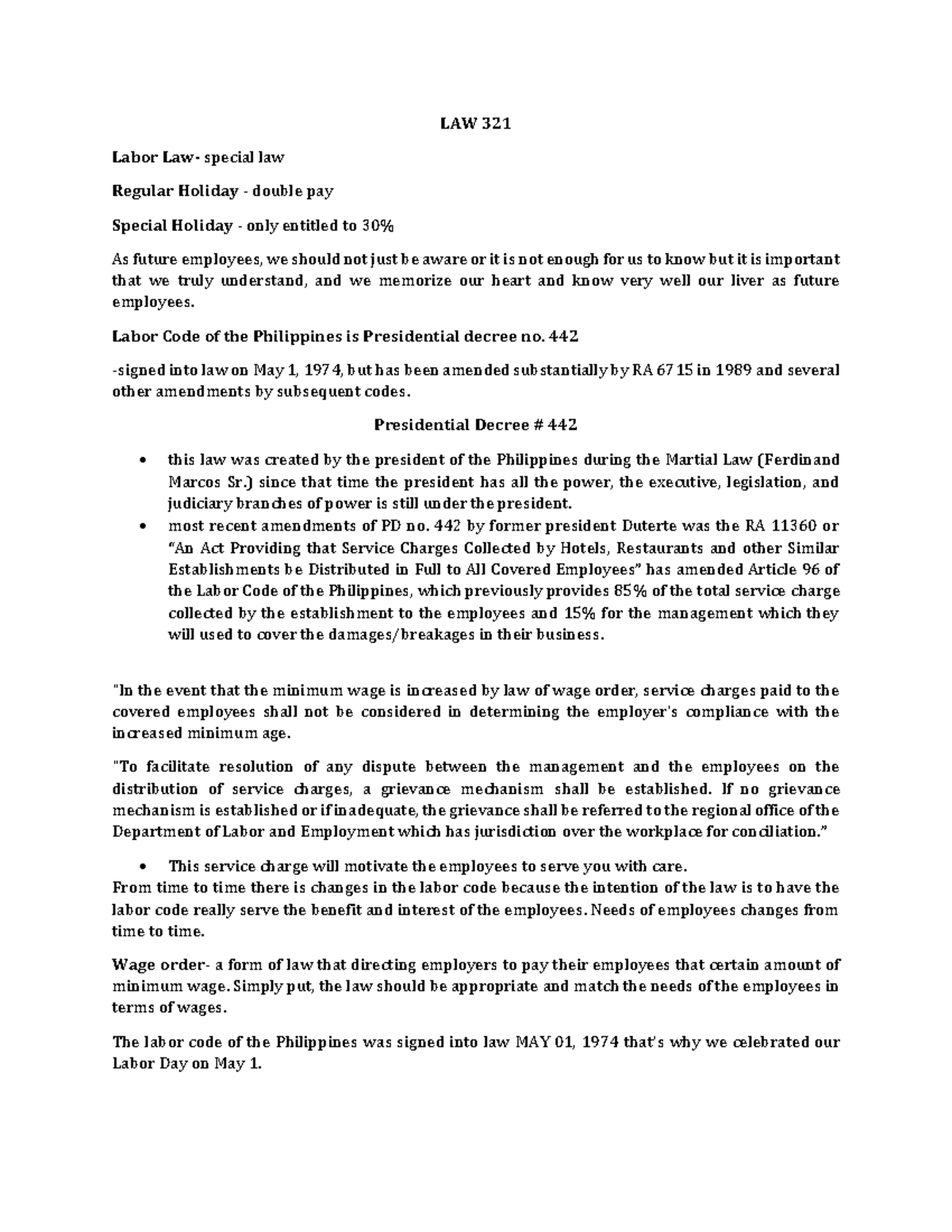 LAW 321

Labor Law- special law

Regular Holiday - double pay

Special Holiday - only entitled to 30%

As future employees, we should not just be aware or it is not enough for us to know but it is important that we truly understand, and we memorize our heart and know very well our liver as future employees.

Labor Code of the Philippines is Presidential decree no. 442

-signed into law on May 1, 1974, but has been amended substantially by RA 6715 in 1989 and several other amendments by subsequent codes.

Presidential Decree # 442

• this law was created by the president of the Philippines during the Martial Law (Ferdinand Marcos Sr.) since that time the president has all the power, the executive, legislation, and judiciary branches of power is still under the president.
• most recent amendments of PD no. 442 by former president Duterte was the RA 11360 or "An Act Providing that Service Charges Collected by Hotels, Restaurants and other Similar Establishments be Distributed in Full to All Covered Employees" has amended Article 96 of the Labor Code of the Philippines, which previously provides 85% of the total service charge collected by the establishment to the employees and 15% for the management which they will used to cover the damages/breakages in their business.

"In the event that the minimum wage is increased by law of wage order, service charges paid to the covered employees shall not be considered in determining the employer's compliance with the increased minimum age.

"To facilitate resolution of any dispute between the management and the employees on the distribution of service charges, a grievance mechanism shall be established. If no grievance mechanism is established or if inadequate, the grievance shall be referred to the regional office of the Department of Labor and Employment which has jurisdiction over the workplace for conciliation."

• This service charge will motivate the employees to serve you with care.

From time to time there is changes in the labor code because the intention of the law is to have the labor code really serve the benefit and interest of the employees. Needs of employees changes from time to time.

Wage order- a form of law that directing employers to pay their employees that certain amount of minimum wage. Simply put, the law should be appropriate and match the needs of the employees in terms of wages.

The labor code of the Philippines was signed into law MAY 01, 1974 that's why we celebrated our Labor Day on May 1.